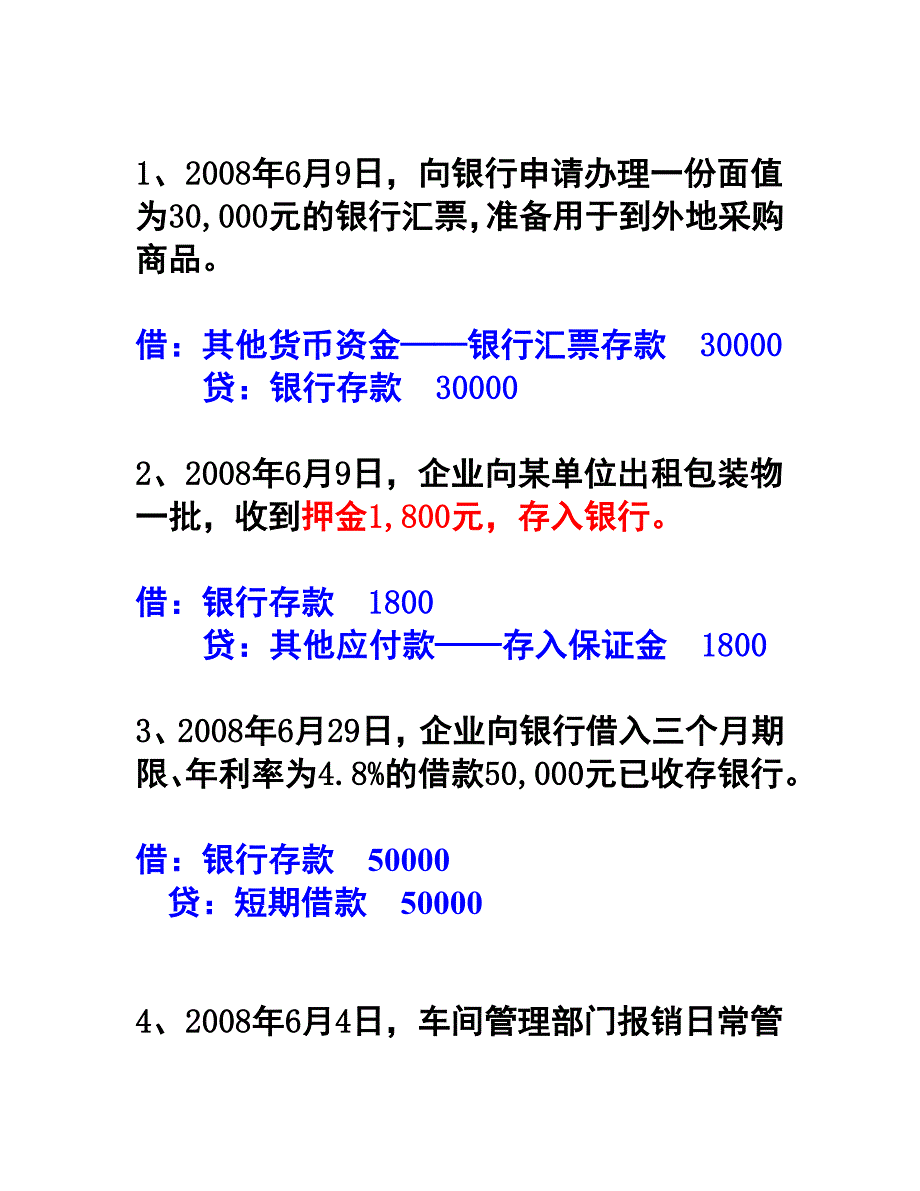 1、2008年6月9日，向银行申请办理一份面值为30,000元的银行汇票,准备用于到外地采购商品。

借：其他货币资金——银行汇票存款 30000
贷：银行存款 30000

2、2008年6月9日，企业向某单位出租包装物一批，收到押金1,800元，存入银行。

借：银行存款 1800
贷：其他应付款——存入保证金 1800

3、2008年6月29日，企业向银行借入三个月期限、年利率为4.8%的借款50,000元已收存银行。

借：银行存款 50000
贷：短期借款 50000

4、2008年6月4日，车间管理部门报销日常管